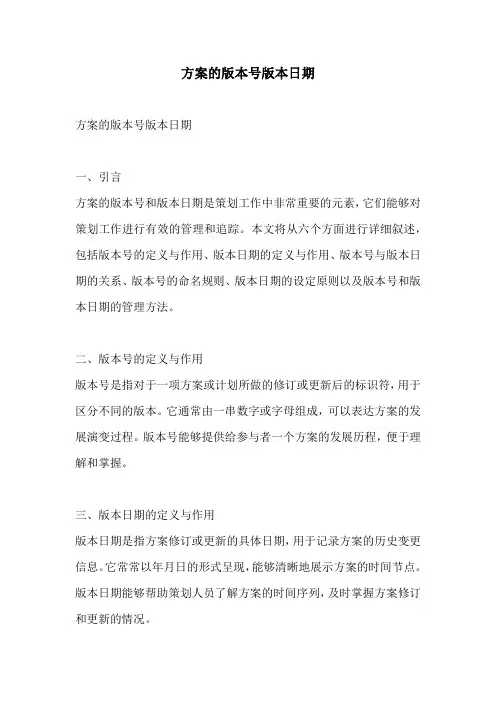 方案的版本号版本日期

方案的版本号版本日期

一、引言
方案的版本号和版本日期是策划工作中非常重要的元素，它们能够对策划工作进行有效的管理和追踪。本文将从六个方面进行详细叙述，包括版本号的定义与作用、版本日期的定义与作用、版本号与版本日期的关系、版本号的命名规则、版本日期的设定原则以及版本号和版本日期的管理方法。

二、版本号的定义与作用
版本号是指对于一项方案或计划所做的修订或更新后的标识符，用于区分不同的版本。它通常由一串数字或字母组成，可以表达方案的发展演变过程。版本号能够提供给参与者一个方案的发展历程，便于理解和掌握。

三、版本日期的定义与作用
版本日期是指方案修订或更新的具体日期，用于记录方案的历史变更信息。它常常以年月日的形式呈现，能够清晰地展示方案的时间节点。版本日期能够帮助策划人员了解方案的时间序列，及时掌握方案修订和更新的情况。